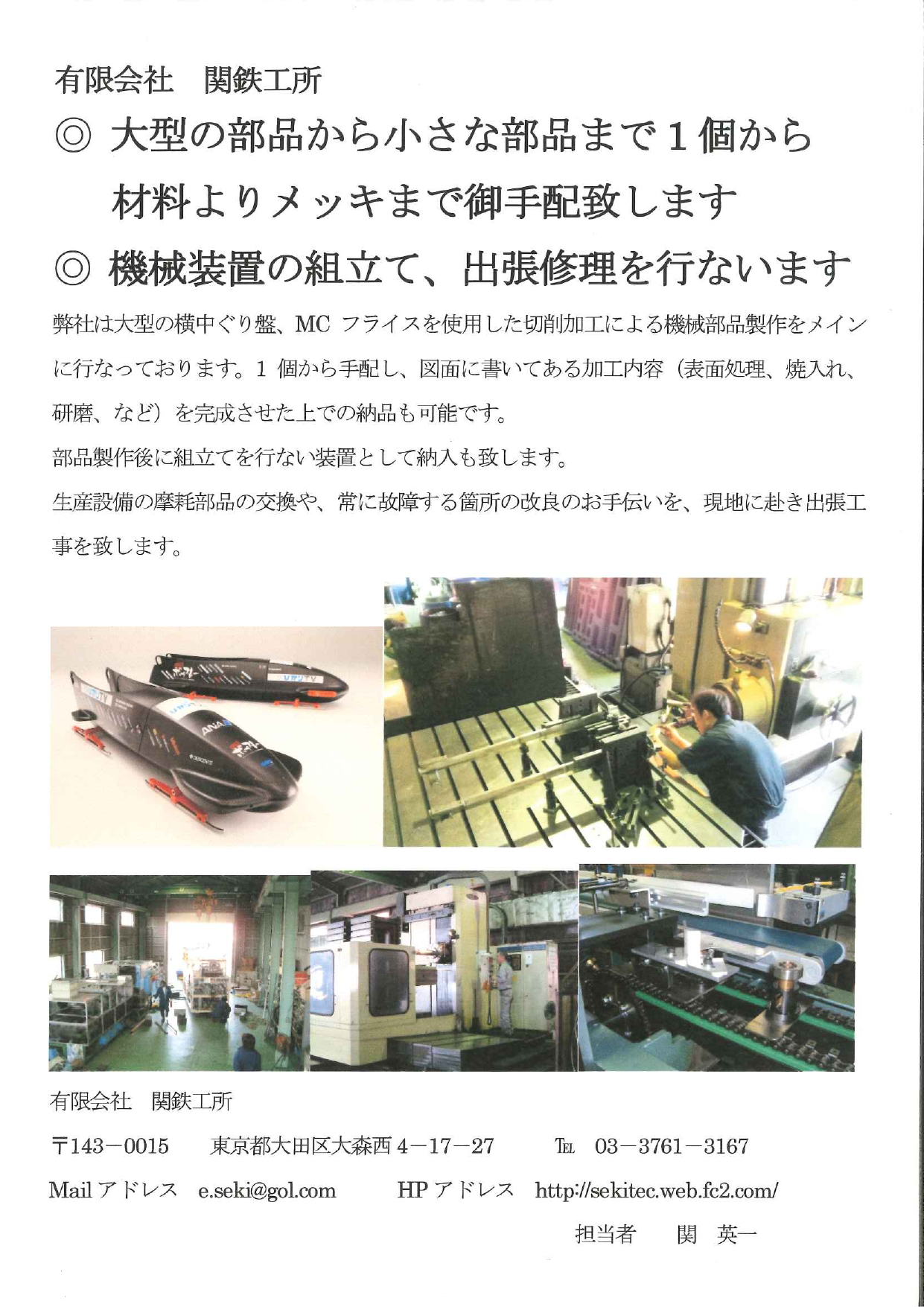 有限会社　関鉄工所

◎ 大型の部品から小さな部品まで１個から材料よりメッキまで御手配致します

◎ 機械装置の組立て、出張修理を行ないます

弊社は大型の横中ぐり盤、MC フライスを使用した切削加工による機械部品製作をメインに行なっております。1 個から手配し、図面に書いてある加工内容（表面処理、焼入れ、研磨、など）を完成させた上での納品も可能です。

部品製作後に組立てを行ない装置として納入も致します。

生産設備の摩耗部品の交換や、常に故障する箇所の改良のお手伝いを、現地に赴き出張工事を致します。

ANA

有限会社　関鉄工所

〒143－0015　東京都大田区大森西 4－17－27　TEL　03－3761－3167

Mail アドレス　e.seki@gol.com　HP アドレス　http://sekitec.web.fc2.com/

担当者　関　英一